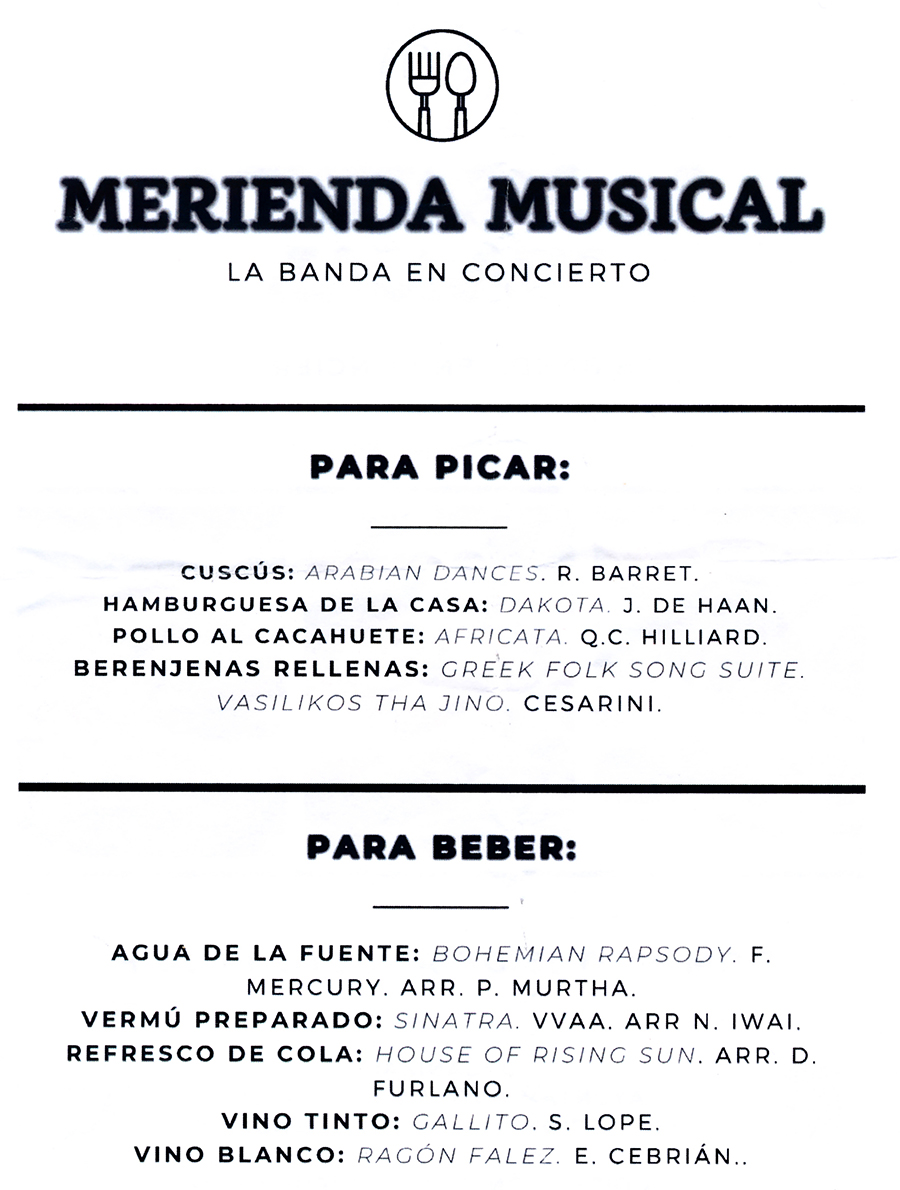 MERIENDA MUSICAL
LA BANDA EN CONCIERTO

PARA PICAR:

CUSCÚS: ARABIAN DANCES. R. BARRET.
HAMBURGUESA DE LA CASA: DAKOTA. J. DE HAAN.
POLLO AL CACAHUETE: AFRICATA. Q.C. HILLIARD.
BERENJENAS RELLENAS: GREEK FOLK SONG SUITE. VASILIKOS THA JINO. CESARINI.

PARA BEBER:

AGUA DE LA FUENTE: BOHEMIAN RAPSODY. F. MERCURY. ARR. P. MURTHA.
VERMÚ PREPARADO: SINATRA. VVAA. ARR N. IWAI.
REFRESCO DE COLA: HOUSE OF RISING SUN. ARR. D. FURLANO.
VINO TINTO: GALLITO. S. LOPE.
VINO BLANCO: RAGÓN FALEZ. E. CEBRIÁN..